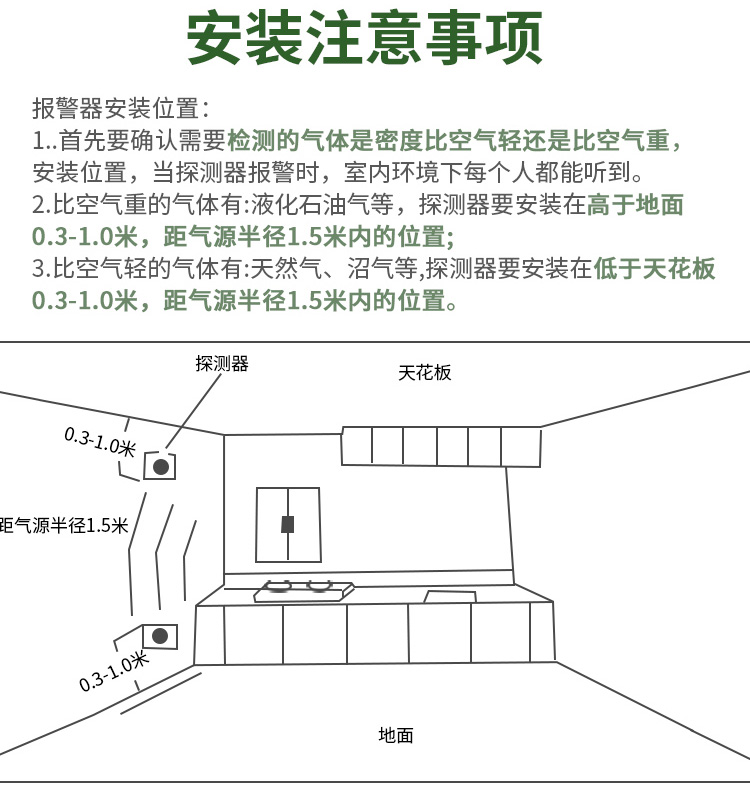 安装注意事项

报警器安装位置：
1..首先要确认需要检测的气体是密度比空气轻还是比空气重，安装位置，当探测器报警时，室内环境下每个人都能听到。
2.比空气重的气体有:液化石油气等，探测器要安装在高于地面0.3-1.0米，距气源半径1.5米内的位置;
3.比空气轻的气体有:天然气、沼气等,探测器要安装在低于天花板0.3-1.0米，距气源半径1.5米内的位置。

探测器
天花板
0.3-1.0米
距气源半径1.5米
0.3-1.0米
地面